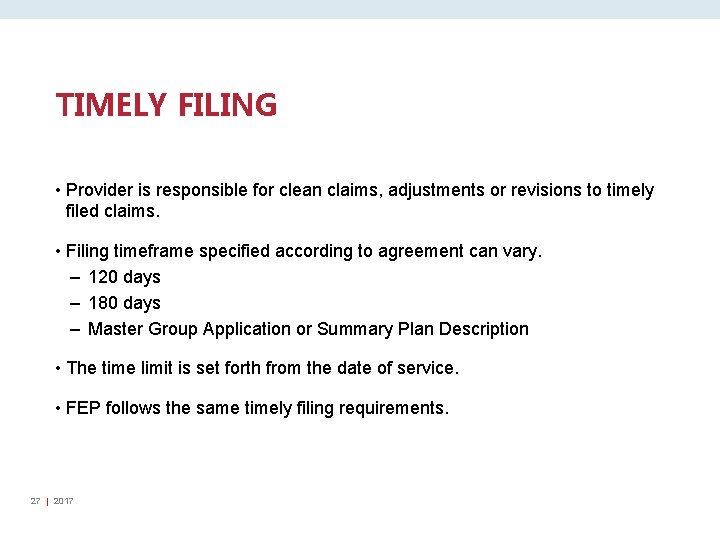 TIMELY FILING

• Provider is responsible for clean claims, adjustments or revisions to timely filed claims.

• Filing timeframe specified according to agreement can vary.
– 120 days
– 180 days
– Master Group Application or Summary Plan Description

• The time limit is set forth from the date of service.

• FEP follows the same timely filing requirements.

27 | 2017